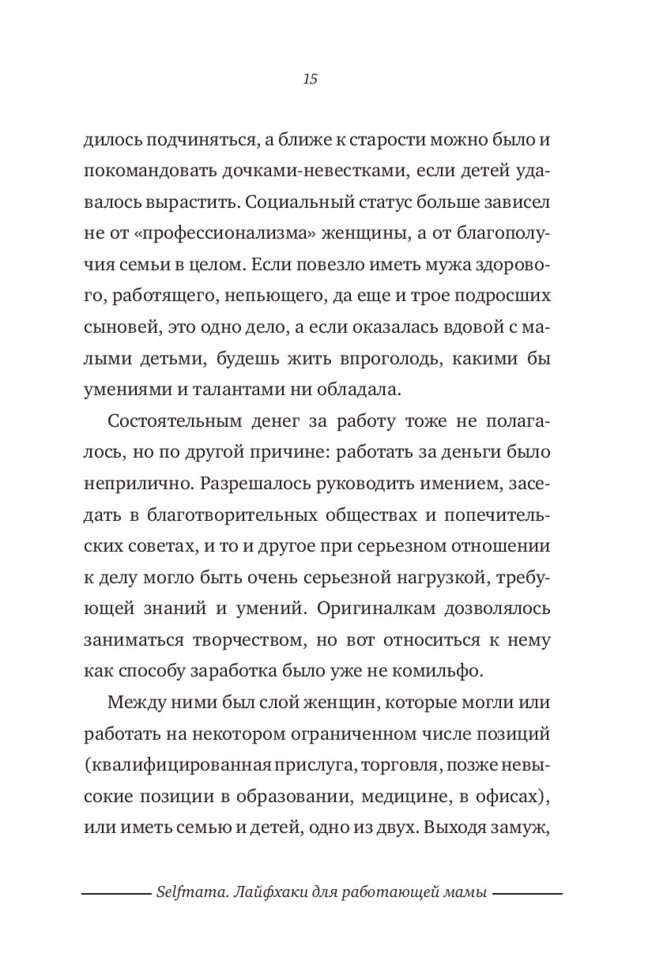 15

дилось подчиняться, а ближе к старости можно было и покомандовать дочками-невестками, если детей удавалось вырастить. Социальный статус больше зависел не от «профессионализма» женщины, а от благополучия семьи в целом. Если повезло иметь мужа здорового, работящего, непьющего, да еще и трое подросших сыновей, это одно дело, а если оказалась вдовой с малыми детьми, будешь жить впроголодь, какими бы умениями и талантами ни обладала.

Состоятельным денег за работу тоже не полагалось, но по другой причине: работать за деньги было неприлично. Разрешалось руководить имением, заседать в благотворительных обществах и попечительских советах, и то и другое при серьезном отношении к делу могло быть очень серьезной нагрузкой, требующей знаний и умений. Оригиналкам дозволялось заниматься творчеством, но вот относиться к нему как способу заработка было уже не комильфо.

Между ними был слой женщин, которые могли или работать на некотором ограниченном числе позиций (квалифицированная прислуга, торговля, позже невысокие позиции в образовании, медицине, в офисах), или иметь семью и детей, одно из двух. Выходя замуж,

Selfmama. Лайфхаки для работающей мамы